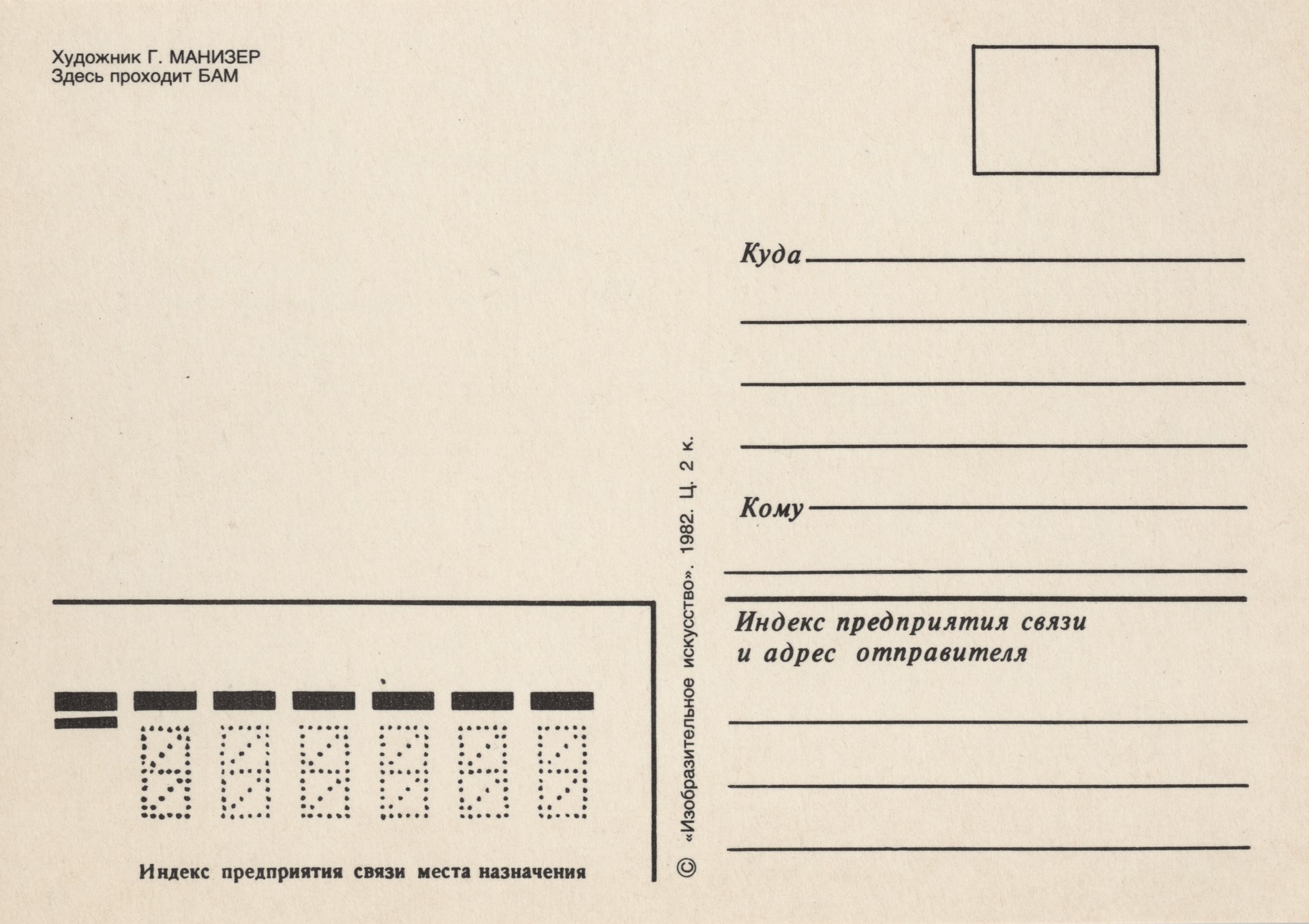 Художник Г. МАНИЗЕР
Здесь проходит БАМ

Индекс предприятия связи места назначения

© «Изобразительное искусство». 1982. Ц. 2 к.

Куда

Кому

Индекс предприятия связи
и адрес отправителя